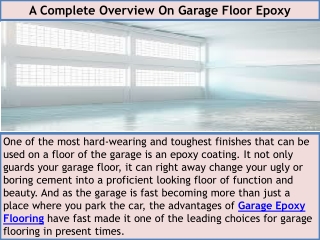 A Complete Overview On Garage Floor Epoxy

One of the most hard-wearing and toughest finishes that can be used on a floor of the garage is an epoxy coating. It not only guards your garage floor, it can right away change your ugly or boring cement into a proficient looking floor of function and beauty. And as the garage is fast becoming more than just a place where you park the car, the advantages of Garage Epoxy Flooring have fast made it one of the leading choices for garage flooring in present times.